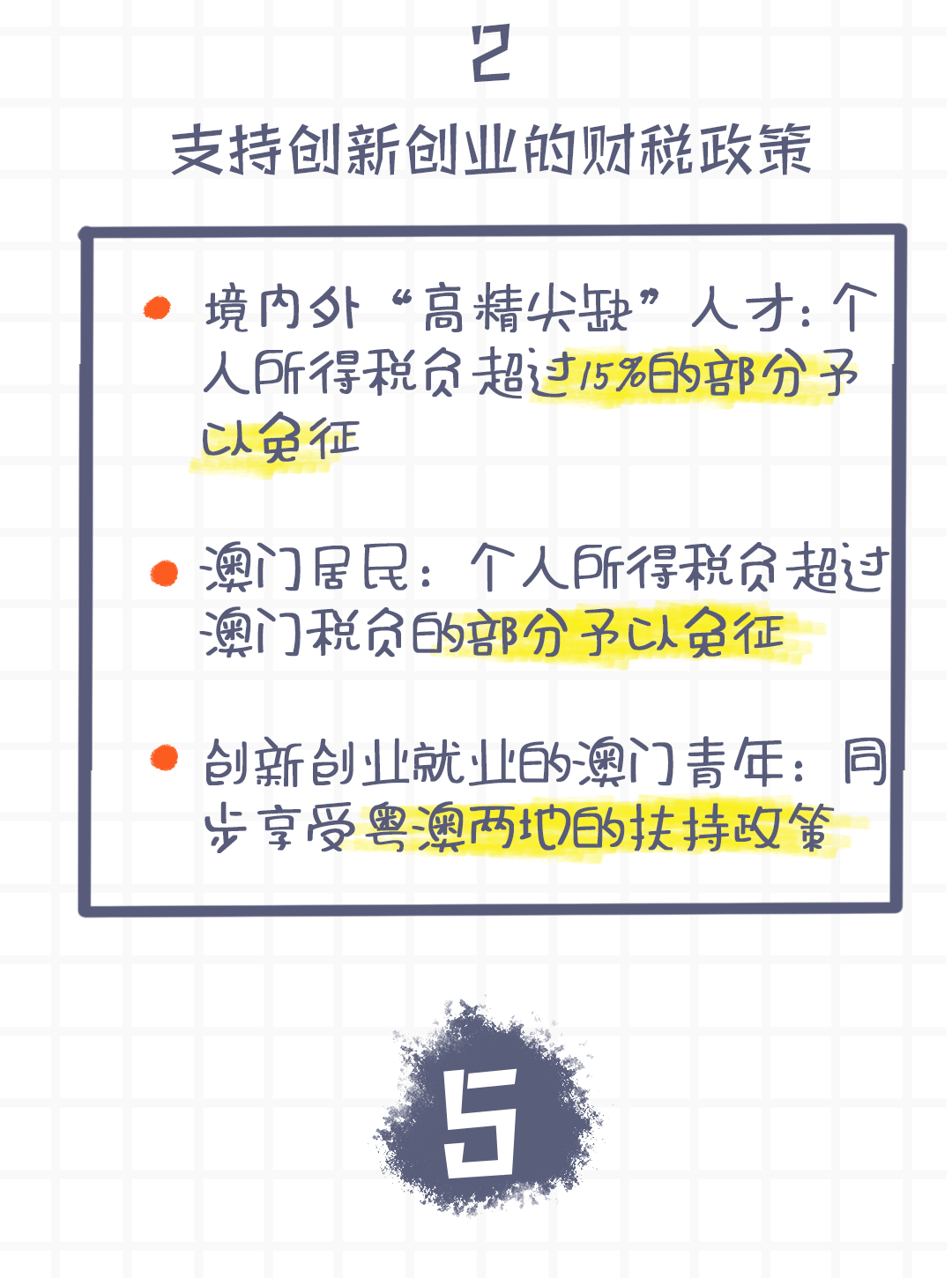 2

支持创新创业的财税政策

境内外“高精尖缺”人才：个人所得税负超过15%的部分予以免征

澳门居民：个人所得税负超过澳门税负的部分予以免征

创新创业就业的澳门青年：同步享受粤澳两地的扶持政策

5